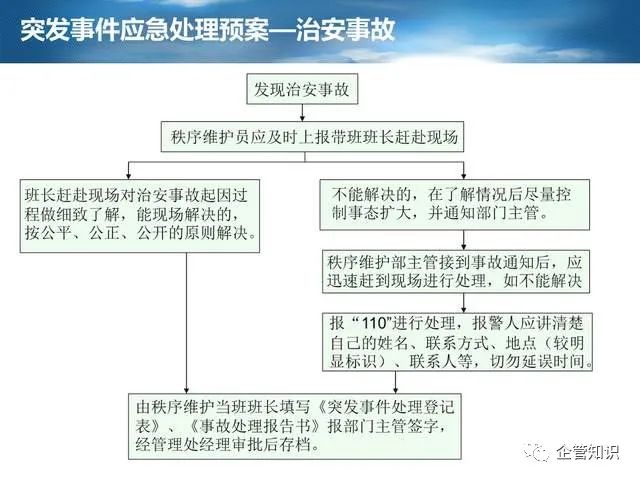 突发事件应急处理预案—治安事故

发现治安事故

秩序维护员应及时上报带班班长赶赴现场

班长赶赴现场对治安事故起因过程做细致了解，能现场解决的，按公平、公正、公开的原则解决。

不能解决的，在了解情况后尽量控制事态扩大，并通知部门主管。

秩序维护部主管接到事故通知后，应迅速赶到现场进行处理，如不能解决

报“110”进行处理，报警人应讲清楚自己的姓名、联系方式、地点（较明显标识）、联系人等，切勿延误时间。

由秩序维护当班班长填写《突发事件处理登记表》、《事故处理报告书》报部门主管签字，经管理处经理审批后存档。

企管知识